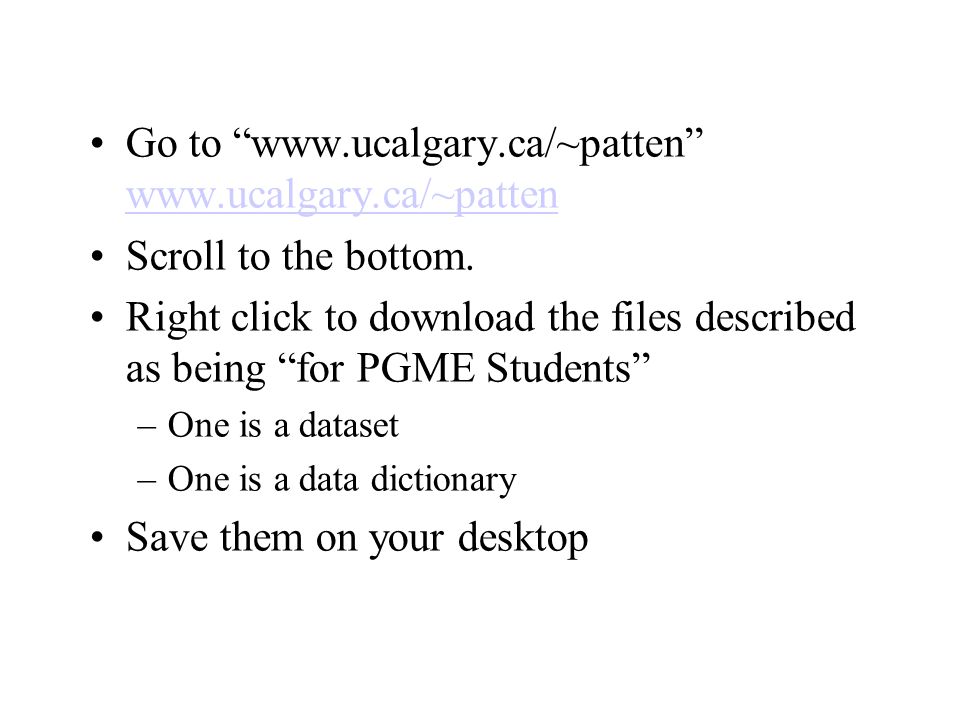 • Go to “www.ucalgary.ca/~patten” www.ucalgary.ca/~patten
• Scroll to the bottom.
• Right click to download the files described as being “for PGME Students”
– One is a dataset
– One is a data dictionary
• Save them on your desktop